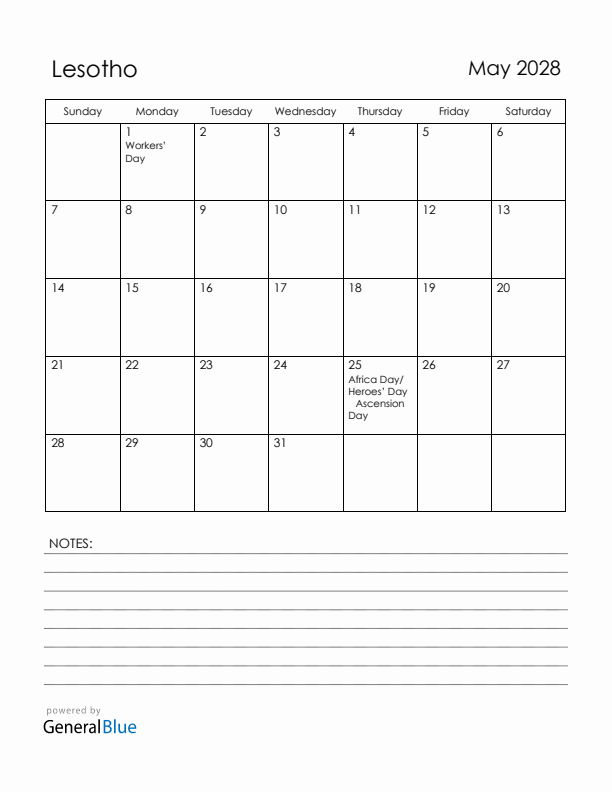 Lesotho

May 2028

| Sunday | Monday | Tuesday | Wednesday | Thursday | Friday | Saturday |
|---|---|---|---|---|---|---|
| | 1 Workers' Day | 2 | 3 | 4 | 5 | 6 |
| 7 | 8 | 9 | 10 | 11 | 12 | 13 |
| 14 | 15 | 16 | 17 | 18 | 19 | 20 |
| 21 | 22 | 23 | 24 | 25 Africa Day/ Heroes' Day Ascension Day | 26 | 27 |
| 28 | 29 | 30 | 31 | | | |

NOTES:

powered by
GeneralBlue